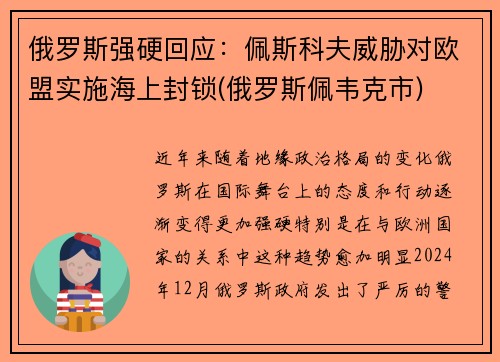 俄罗斯强硬回应：佩斯科夫威胁对欧盟实施海上封锁(俄罗斯佩韦克市)

近年来随着地缘政治格局的变化俄罗斯在国际舞台上的态度和行动逐渐变得更加强硬特别是在与欧洲国家的关系中这种趋势愈加明显2024年12月俄罗斯政府发出了严厉的警